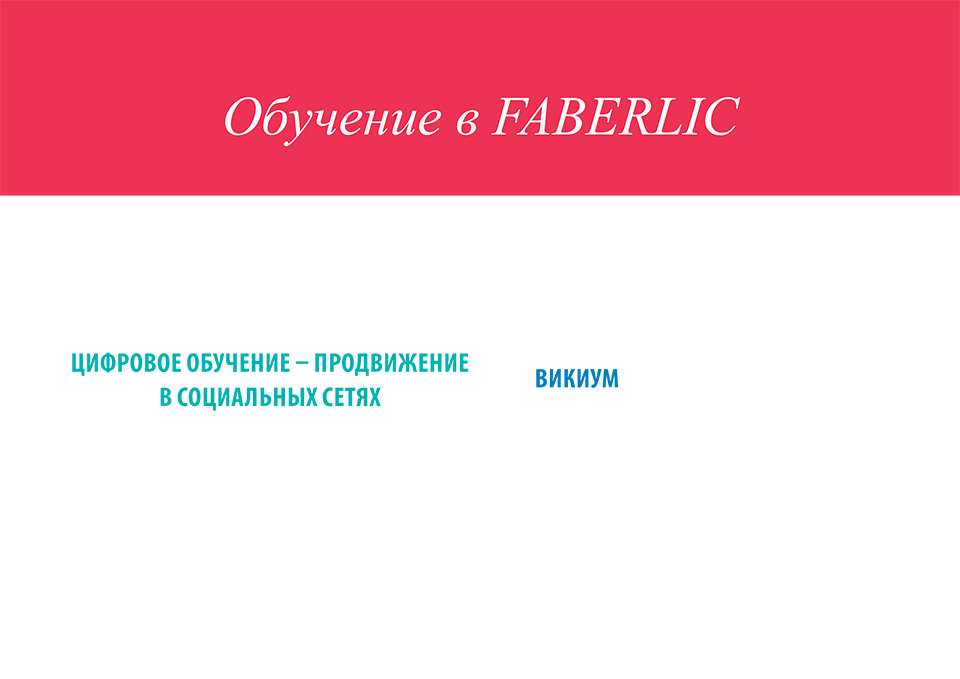 Обучение в FABERLIC

ЦИФРОВОЕ ОБУЧЕНИЕ – ПРОДВИЖЕНИЕ В СОЦИАЛЬНЫХ СЕТЯХ

ВИКИУМ